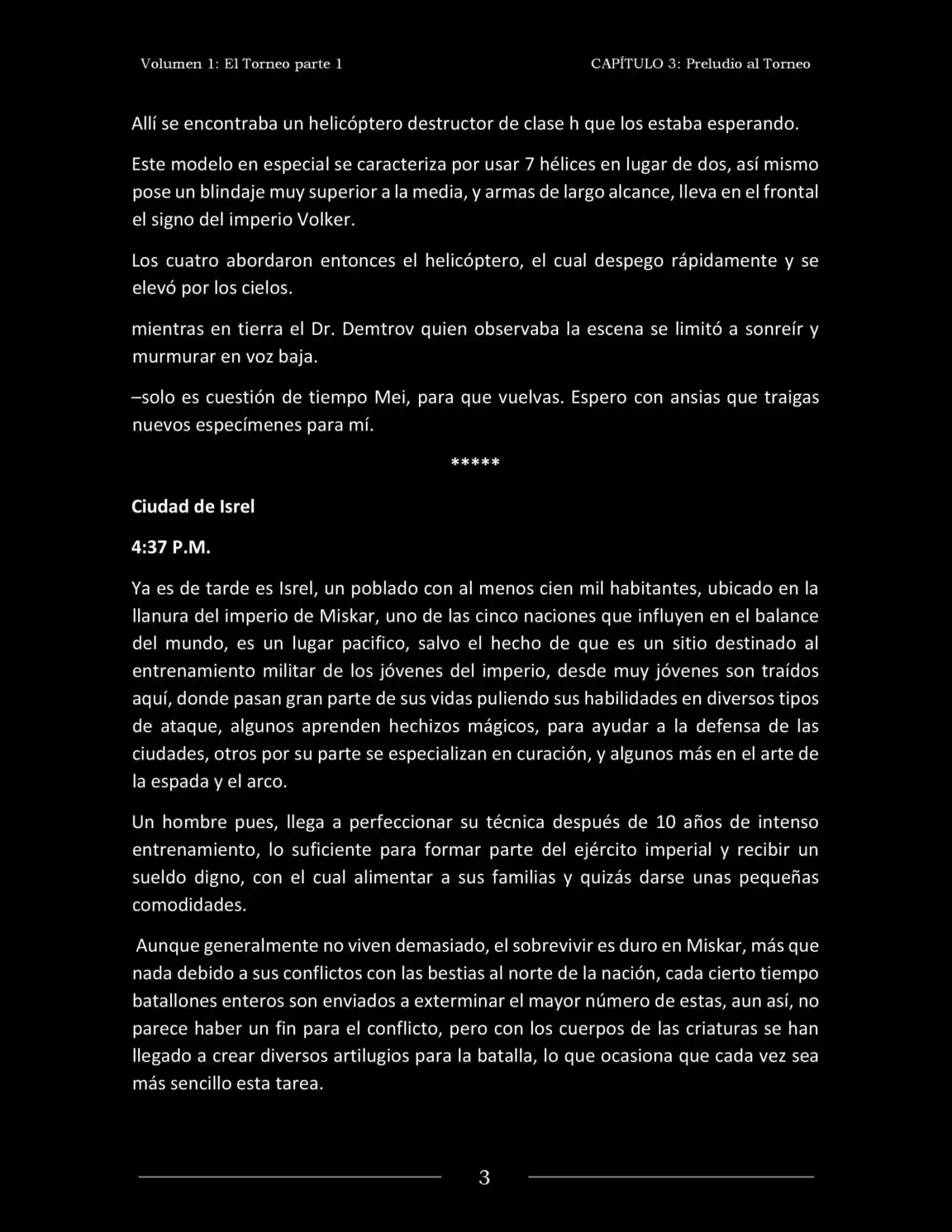 Volumen 1: El Torneo parte 1 CAPÍTULO 3: Preludio al Torneo

Allí se encontraba un helicóptero destructor de clase h que los estaba esperando.

Este modelo en especial se caracteriza por usar 7 hélices en lugar de dos, así mismo pose un blindaje muy superior a la media, y armas de largo alcance, lleva en el frontal el signo del imperio Volker.

Los cuatro abordaron entonces el helicóptero, el cual despego rápidamente y se elevó por los cielos.

mientras en tierra el Dr. Demtrov quien observaba la escena se limitó a sonreír y murmurar en voz baja.

–solo es cuestión de tiempo Mei, para que vuelvas. Espero con ansias que traigas nuevos especímenes para mí.

*****

Ciudad de Isrel

4:37 P.M.

Ya es de tarde es Isrel, un poblado con al menos cien mil habitantes, ubicado en la llanura del imperio de Miskar, uno de las cinco naciones que influyen en el balance del mundo, es un lugar pacifico, salvo el hecho de que es un sitio destinado al entrenamiento militar de los jóvenes del imperio, desde muy jóvenes son traídos aquí, donde pasan gran parte de sus vidas puliendo sus habilidades en diversos tipos de ataque, algunos aprenden hechizos mágicos, para ayudar a la defensa de las ciudades, otros por su parte se especializan en curación, y algunos más en el arte de la espada y el arco.

Un hombre pues, llega a perfeccionar su técnica después de 10 años de intenso entrenamiento, lo suficiente para formar parte del ejército imperial y recibir un sueldo digno, con el cual alimentar a sus familias y quizás darse unas pequeñas comodidades.

Aunque generalmente no viven demasiado, el sobrevivir es duro en Miskar, más que nada debido a sus conflictos con las bestias al norte de la nación, cada cierto tiempo batallones enteros son enviados a exterminar el mayor número de estas, aun así, no parece haber un fin para el conflicto, pero con los cuerpos de las criaturas se han llegado a crear diversos artilugios para la batalla, lo que ocasiona que cada vez sea más sencillo esta tarea.

3